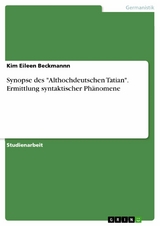 Germanistik

Kim Eileen Beckmannn

Synopse des "Althochdeutschen Tatian". Ermittlung syntaktischer Phänomene

Studienarbeit

GRIN